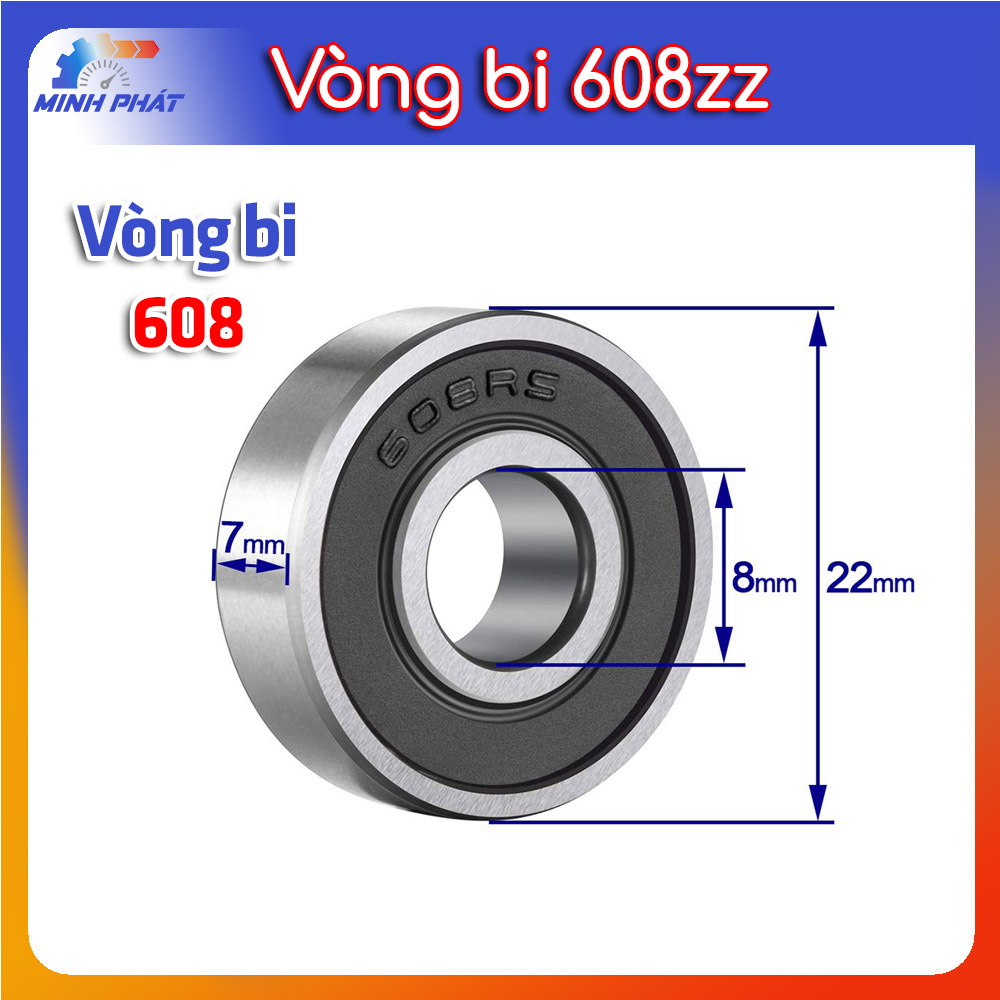 MINH PHÁT

Vòng bi 608zz

Vòng bi
608

608RS

7mm

8mm

22mm